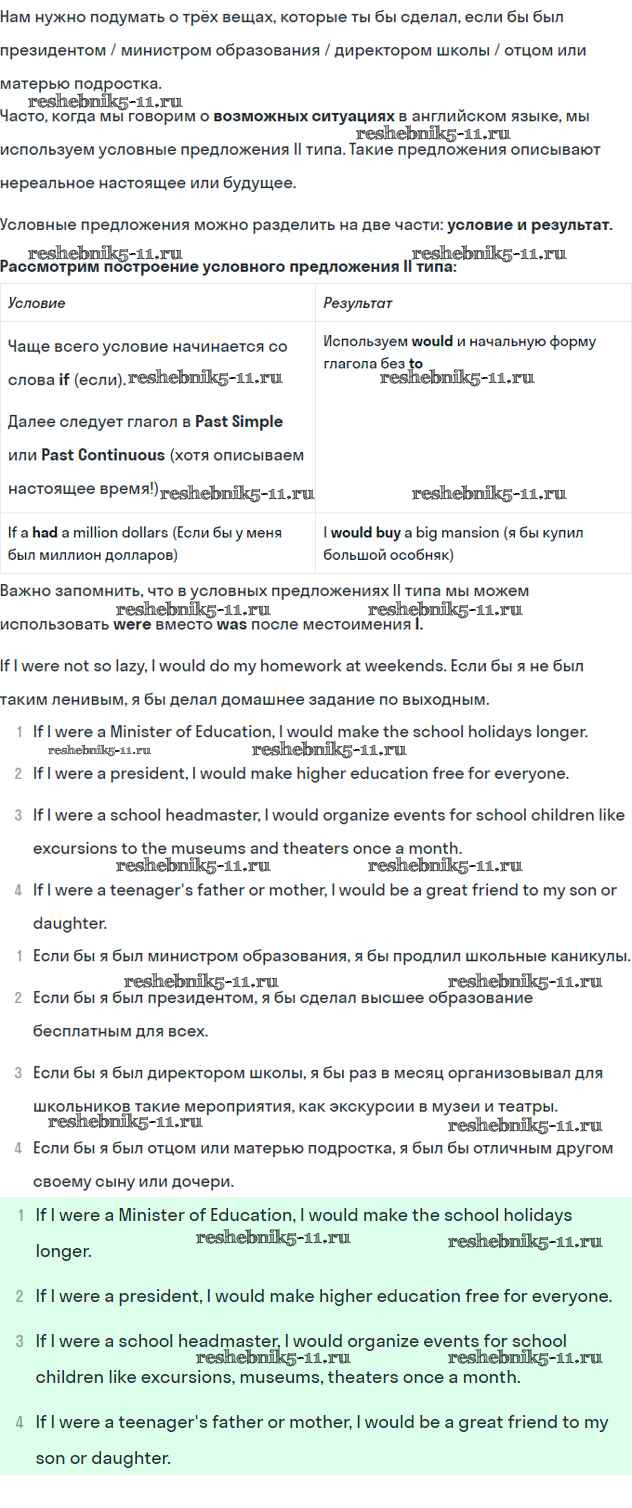 Нам нужно подумать о трёх вещах, которые ты бы сделал, если бы был президентом / министром образования / директором школы / отцом или матерью подростка.

reshebnik5-11.ru

Часто, когда мы говорим о **возможных ситуациях** в английском языке, мы используем условные предложения II типа. Такие предложения описывают нереальное настоящее или будущее.

reshebnik5-11.ru

Условные предложения можно разделить на две части: **условие и результат.**

reshebnik5-11.ru reshebnik5-11.ru

**Рассмотрим построение условного предложения II типа:**

| Условие | Результат |
|---|---|
| Чаще всего условие начинается со слова **if** (если). reshebnik5-11.ru Далее следует глагол в **Past Simple** или **Past Continuous** (хотя описываем настоящее время!) reshebnik5-11.ru | Используем **would** и начальную форму глагола без **to** reshebnik5-11.ru reshebnik5-11.ru |
| If a **had** a million dollars (Если бы у меня был миллион долларов) | I **would buy** a big mansion (я бы купил большой особняк) |

Важно запомнить, что в условных предложениях II типа мы можем использовать **were** вместо **was** после местоимения **I.**

reshebnik5-11.ru reshebnik5-11.ru

If I were not so lazy, I would do my homework at weekends. Если бы я не был таким ленивым, я бы делал домашнее задание по выходным.

1 If I were a Minister of Education, I would make the school holidays longer.
reshebnik5-11.ru reshebnik5-11.ru
2 If I were a president, I would make higher education free for everyone.
3 If I were a school headmaster, I would organize events for school children like excursions to the museums and theaters once a month.
reshebnik5-11.ru reshebnik5-11.ru
4 If I were a teenager's father or mother, I would be a great friend to my son or daughter.

1 Если бы я был министром образования, я бы продлил школьные каникулы.
reshebnik5-11.ru reshebnik5-11.ru
2 Если бы я был президентом, я бы сделал высшее образование бесплатным для всех.
3 Если бы я был директором школы, я бы раз в месяц организовывал для школьников такие мероприятия, как экскурсии в музеи и театры.
reshebnik5-11.ru reshebnik5-11.ru
4 Если бы я был отцом или матерью подростка, я был бы отличным другом своему сыну или дочери.

1 If I were a Minister of Education, I would make the school holidays longer.
reshebnik5-11.ru reshebnik5-11.ru
2 If I were a president, I would make higher education free for everyone.
3 If I were a school headmaster, I would organize events for school children like excursions, museums, theaters once a month.
reshebnik5-11.ru reshebnik5-11.ru
4 If I were a teenager's father or mother, I would be a great friend to my son or daughter.